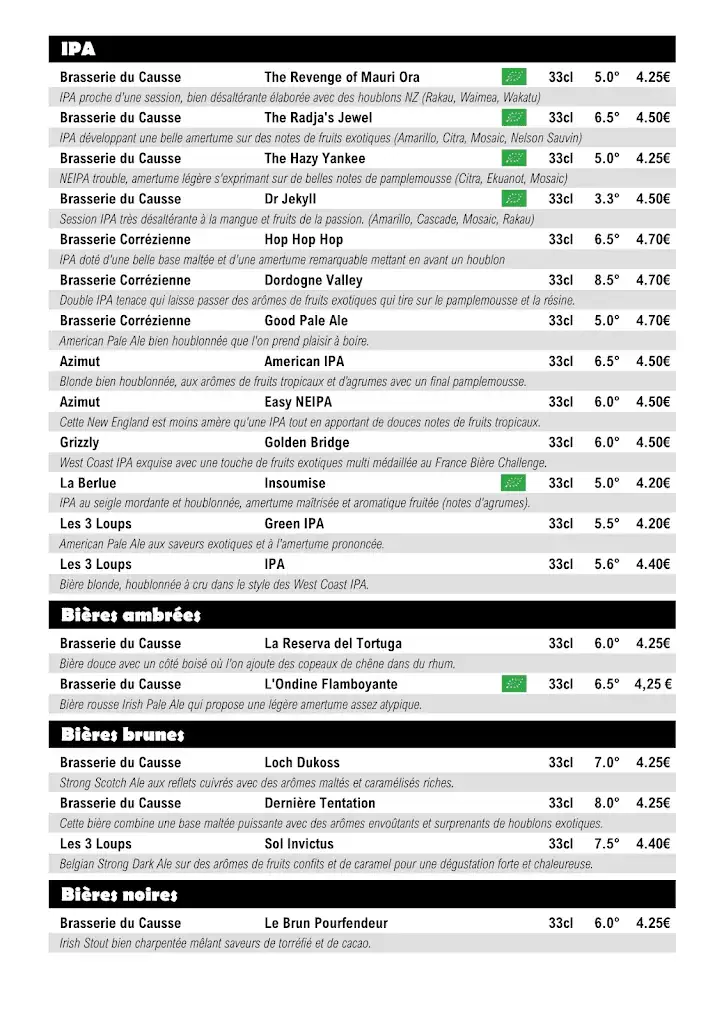 IPA

Brasserie du Causse The Revenge of Mauri Ora 33cl 5.0° 4.25€
IPA proche d'une session, bien désaltérante élaborée avec des houblons NZ (Rakau, Waimea, Wakatu)

Brasserie du Causse The Radja's Jewel 33cl 6.5° 4.50€
IPA développant une belle amertume sur des notes de fruits exotiques (Amarillo, Citra, Mosaic, Nelson Sauvin)

Brasserie du Causse The Hazy Yankee 33cl 5.0° 4.25€
NEIPA trouble, amertume légère s'exprimant sur de belles notes de pamplemousse (Citra, Ekuanot, Mosaic)

Brasserie du Causse Dr Jekyll 33cl 3.3° 4.50€
Session IPA très désaltérante à la mangue et fruits de la passion. (Amarillo, Cascade, Mosaic, Rakau)

Brasserie Corrézienne Hop Hop Hop 33cl 6.5° 4.70€
IPA doté d'une belle base maltée et d'une amertume remarquable mettant en avant un houblon

Brasserie Corrézienne Dordogne Valley 33cl 8.5° 4.70€
Double IPA tenace qui laisse passer des arômes de fruits exotiques qui tire sur le pamplemousse et la résine.

Brasserie Corrézienne Good Pale Ale 33cl 5.0° 4.70€
American Pale Ale bien houblonnée que l'on prend plaisir à boire.

Azimut American IPA 33cl 6.5° 4.50€
Blonde bien houblonnée, aux arômes de fruits tropicaux et d'agrumes avec un final pamplemousse.

Azimut Easy NEIPA 33cl 6.0° 4.50€
Cette New England est moins amère qu'une IPA tout en apportant de douces notes de fruits tropicaux.

Grizzly Golden Bridge 33cl 6.0° 4.50€
West Coast IPA exquise avec une touche de fruits exotiques multi médaillée au France Bière Challenge.

La Berlue Insoumise 33cl 5.0° 4.20€
IPA au seigle mordante et houblonnée, amertume maîtrisée et aromatique fruitée (notes d'agrumes).

Les 3 Loups Green IPA 33cl 5.5° 4.20€
American Pale Ale aux saveurs exotiques et à l'amertume prononcée.

Les 3 Loups IPA 33cl 5.6° 4.40€
Bière blonde, houblonnée à cru dans le style des West Coast IPA.

Bières ambrées

Brasserie du Causse La Reserva del Tortuga 33cl 6.0° 4.25€
Bière douce avec un côté boisé où l'on ajoute des copeaux de chêne dans du rhum.

Brasserie du Causse L'Ondine Flamboyante 33cl 6.5° 4,25 €
Bière rousse Irish Pale Ale qui propose une légère amertume assez atypique.

Bières brunes

Brasserie du Causse Loch Dukoss 33cl 7.0° 4.25€
Strong Scotch Ale aux reflets cuivrés avec des arômes maltés et caramélisés riches.

Brasserie du Causse Dernière Tentation 33cl 8.0° 4.25€
Cette bière combine une base maltée puissante avec des arômes envoûtants et surprenants de houblons exotiques.

Les 3 Loups Sol Invictus 33cl 7.5° 4.40€
Belgian Strong Dark Ale sur des arômes de fruits confits et de caramel pour une dégustation forte et chaleureuse.

Bières noires

Brasserie du Causse Le Brun Pourfendeur 33cl 6.0° 4.25€
Irish Stout bien charpentée mêlant saveurs de torréfié et de cacao.